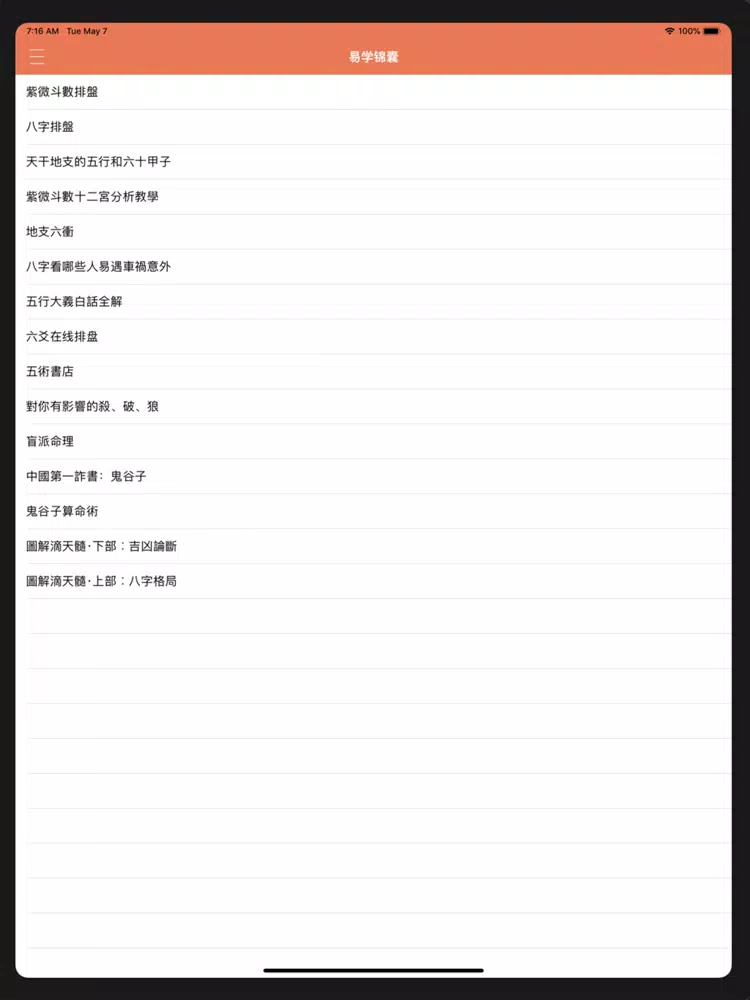 7:16 AM Tue May 7

100%

易学锦囊

紫微斗數排盤

八字排盤

天干地支的五行和六十甲子

紫微斗數十二宮分析教學

地支六衝

八字看哪些人易遇車禍意外

五行大義白話全解

六爻在线排盘

五術書店

對你有影響的殺、破、狼

盲派命理

中國第一詐書：鬼谷子

鬼谷子算命術

圖解滴天髓·下部：吉凶論斷

圖解滴天髓·上部：八字格局